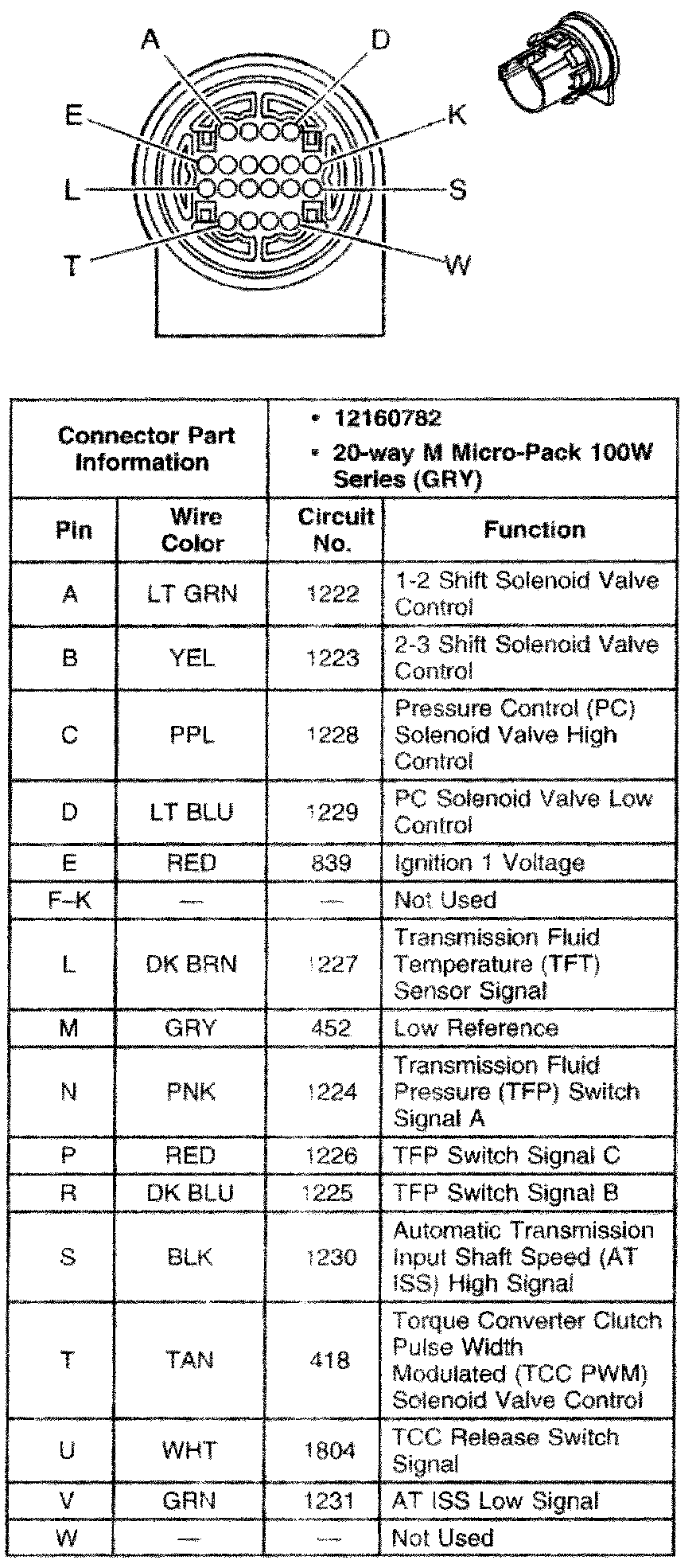 A
D
E
K
L
S
T
W

| Connector Part Information | | • 12160782 • 20-way M Micro-Pack 100W Series (GRY) | |
|---|---|---|---|
| Pin | Wire Color | Circuit No. | Function |
| A | LT GRN | 1222 | 1-2 Shift Solenoid Valve Control |
| B | YEL | 1223 | 2-3 Shift Solenoid Valve Control |
| C | PPL | 1228 | Pressure Control (PC) Solenoid Valve High Control |
| D | LT BLU | 1229 | PC Solenoid Valve Low Control |
| E | RED | 839 | Ignition 1 Voltage |
| F–K | — | — | Not Used |
| L | DK BRN | 1227 | Transmission Fluid Temperature (TFT) Sensor Signal |
| M | GRY | 452 | Low Reference |
| N | PNK | 1224 | Transmission Fluid Pressure (TFP) Switch Signal A |
| P | RED | 1226 | TFP Switch Signal C |
| R | DK BLU | 1225 | TFP Switch Signal B |
| S | BLK | 1230 | Automatic Transmission Input Shaft Speed (AT ISS) High Signal |
| T | TAN | 418 | Torque Converter Clutch Pulse Width Modulated (TCC PWM) Solenoid Valve Control |
| U | WHT | 1804 | TCC Release Switch Signal |
| V | GRN | 1231 | AT ISS Low Signal |
| W | — | — | Not Used |